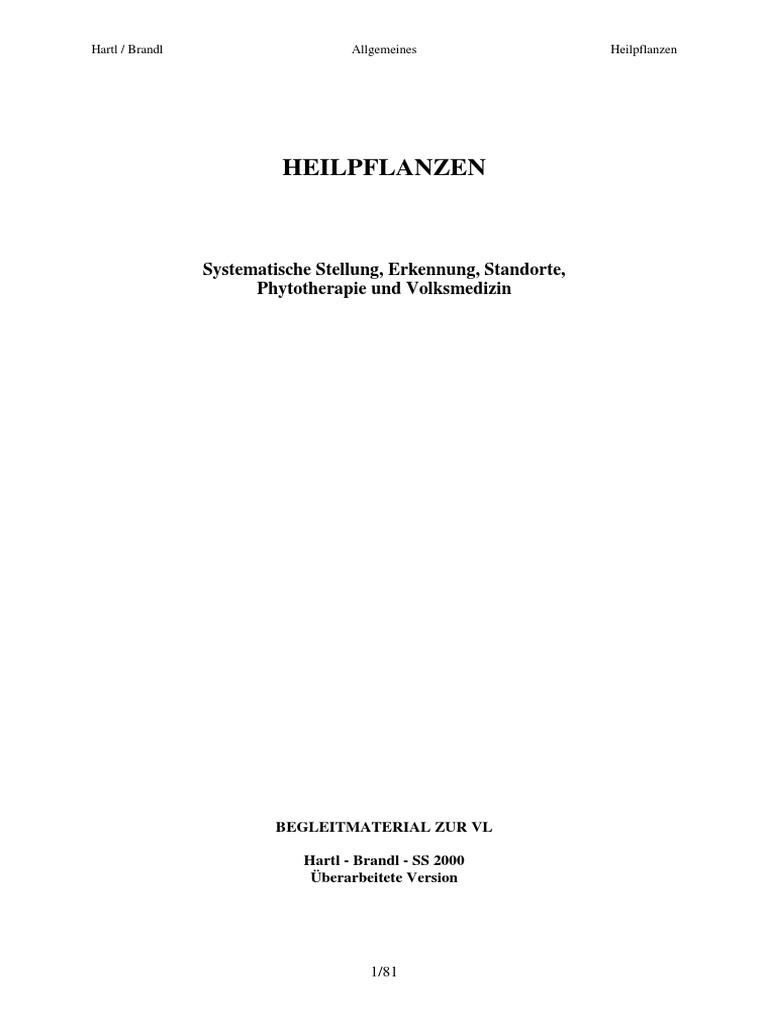 Hartl / Brandl Allgemeines Heilpflanzen

HEILPFLANZEN

Systematische Stellung, Erkennung, Standorte, Phytotherapie und Volksmedizin

BEGLEITMATERIAL ZUR VL

Hartl - Brandl - SS 2000
Überarbeitete Version

1/81